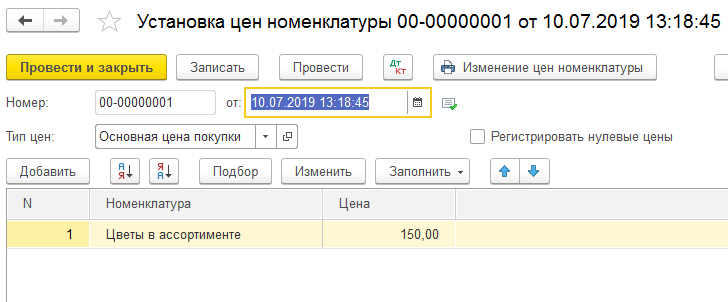 Установка цен номенклатуры 00-00000001 от 10.07.2019 13:18:45

Провести и закрыть
Записать
Провести
Дт Кт
Изменение цен номенклатуры

Номер: 00-00000001 от: 10.07.2019 13:18:45

Тип цен: Основная цена покупки

Регистрировать нулевые цены

Добавить
А Я
Я А
Подбор
Изменить
Заполнить

| N | Номенклатура | Цена |
|---|---|---|
| 1 | Цветы в ассортименте | 150,00 |